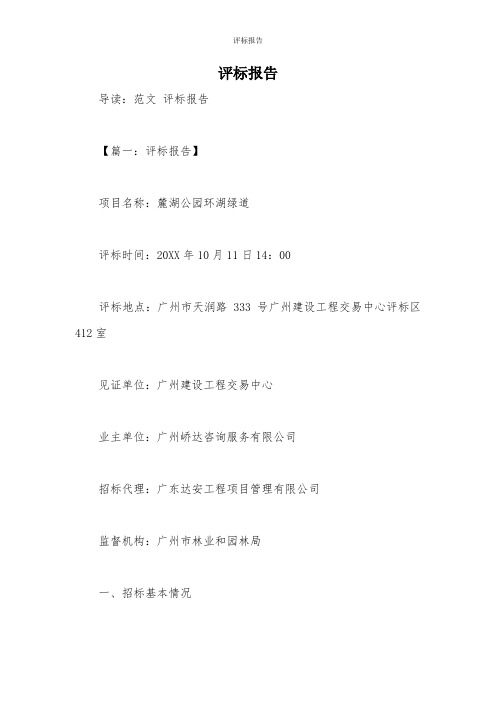 评标报告

评标报告

导读：范文 评标报告

【篇一：评标报告】

项目名称：麓湖公园环湖绿道

评标时间：20XX 年 10 月 11 日 14：00

评标地点：广州市天润路 333 号广州建设工程交易中心评标区 412 室

见证单位：广州建设工程交易中心

业主单位：广州峤达咨询服务有限公司

招标代理：广东达安工程项目管理有限公司

监督机构：广州市林业和园林局

一、招标基本情况